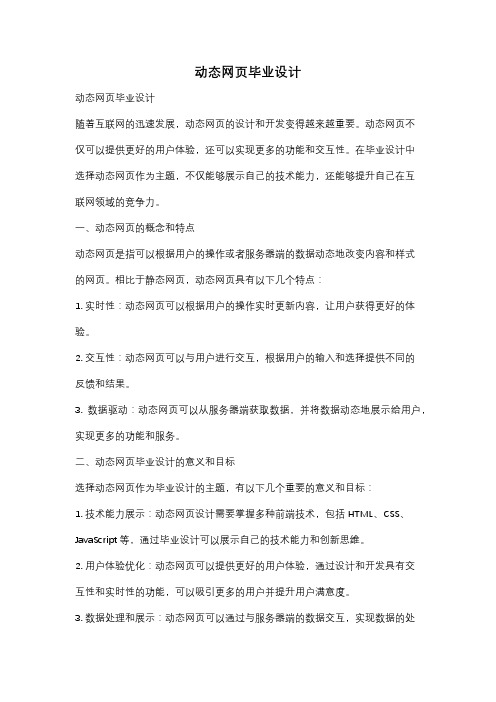 动态网页毕业设计

动态网页毕业设计

随着互联网的迅速发展，动态网页的设计和开发变得越来越重要。动态网页不仅可以提供更好的用户体验，还可以实现更多的功能和交互性。在毕业设计中选择动态网页作为主题，不仅能够展示自己的技术能力，还能够提升自己在互联网领域的竞争力。

一、动态网页的概念和特点

动态网页是指可以根据用户的操作或者服务器端的数据动态地改变内容和样式的网页。相比于静态网页，动态网页具有以下几个特点：

1. 实时性：动态网页可以根据用户的操作实时更新内容，让用户获得更好的体验。

2. 交互性：动态网页可以与用户进行交互，根据用户的输入和选择提供不同的反馈和结果。

3. 数据驱动：动态网页可以从服务器端获取数据，并将数据动态地展示给用户，实现更多的功能和服务。

二、动态网页毕业设计的意义和目标

选择动态网页作为毕业设计的主题，有以下几个重要的意义和目标：

1. 技术能力展示：动态网页设计需要掌握多种前端技术，包括 HTML、CSS、JavaScript 等，通过毕业设计可以展示自己的技术能力和创新思维。

2. 用户体验优化：动态网页可以提供更好的用户体验，通过设计和开发具有交互性和实时性的功能，可以吸引更多的用户并提升用户满意度。

3. 数据处理和展示：动态网页可以通过与服务器端的数据交互，实现数据的处